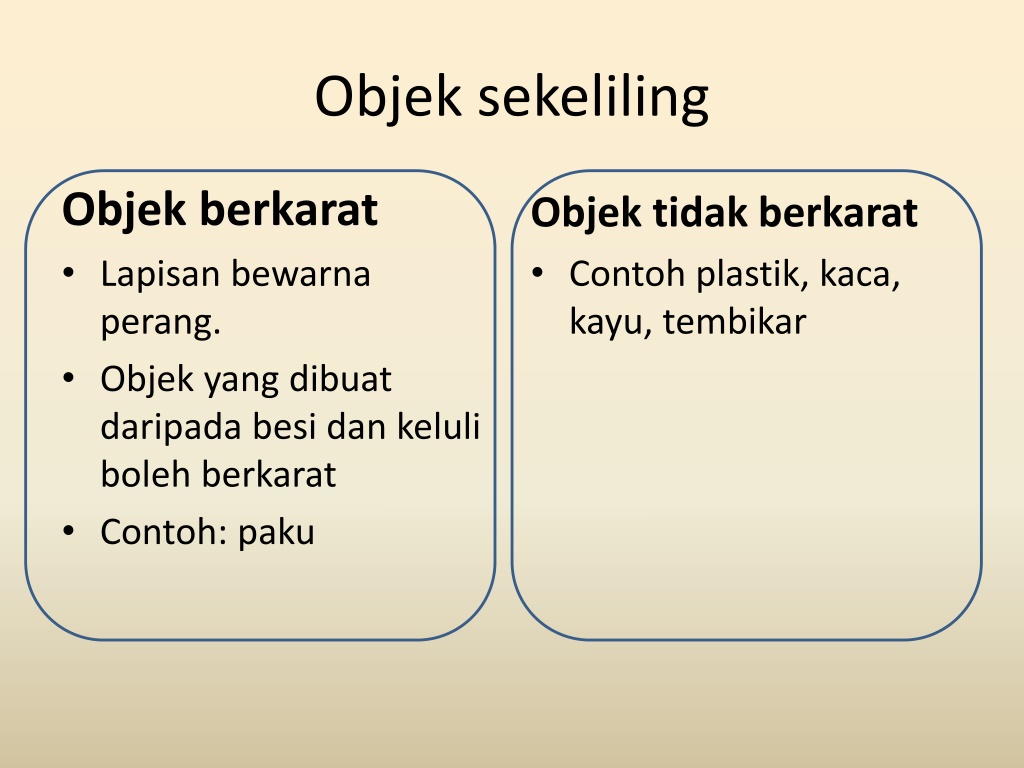 Objek sekeliling

Objek berkarat

• Lapisan bewarna perang.
• Objek yang dibuat daripada besi dan keluli boleh berkarat
• Contoh: paku

Objek tidak berkarat

• Contoh plastik, kaca, kayu, tembikar